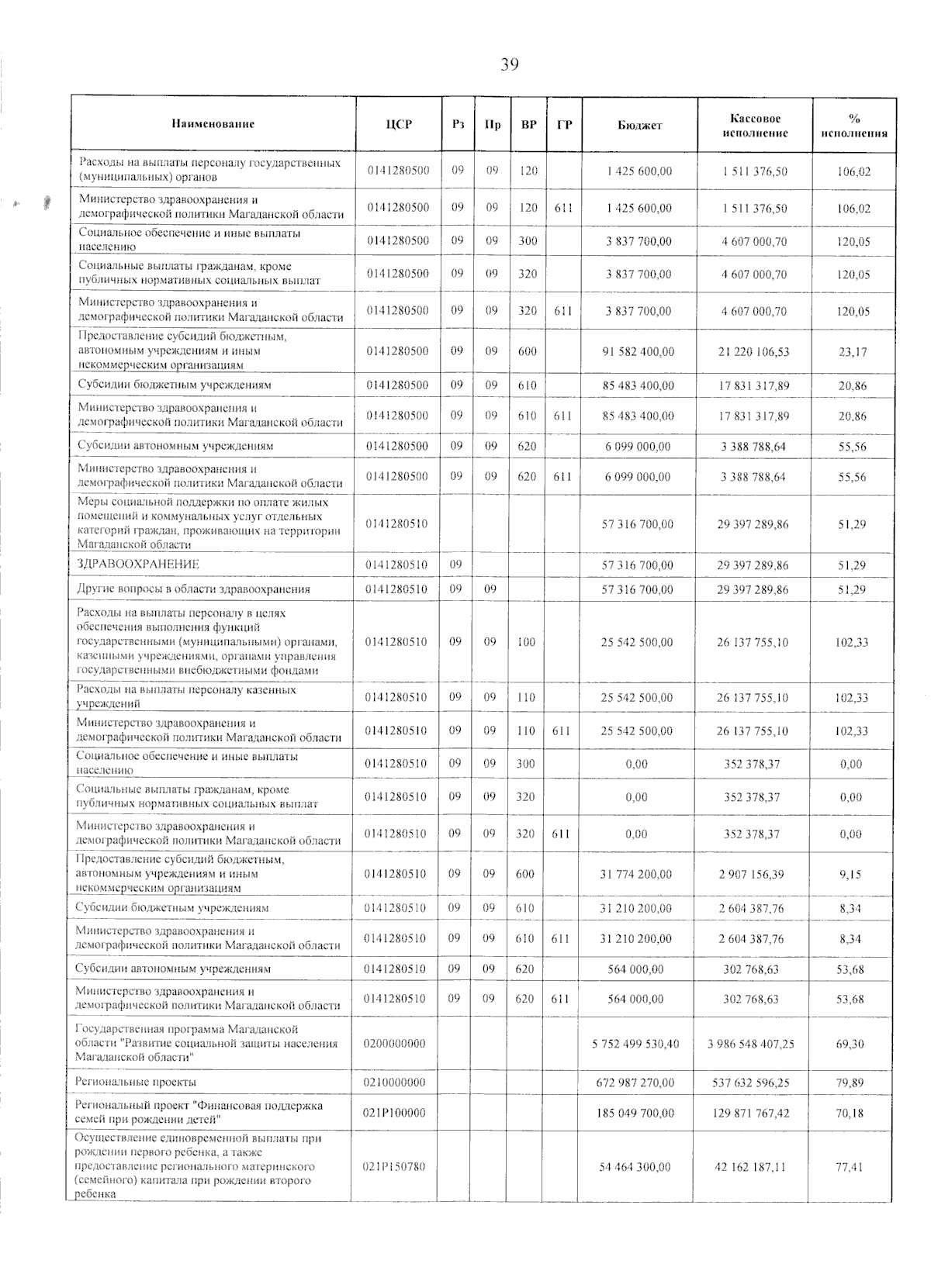 39

| Наименование | ЦСР | Рз | Пр | ВР | ГР | Бюджет | Кассовое исполнение | % исполнения |
|---|---|---|---|---|---|---|---|---|
| Расходы на выплаты персоналу государственных (муниципальных) органов | 0141280500 | 09 | 09 | 120 | | 1 425 600,00 | 1 511 376,50 | 106,02 |
| Министерство здравоохранения и демографической политики Магаданской области | 0141280500 | 09 | 09 | 120 | 611 | 1 425 600,00 | 1 511 376,50 | 106,02 |
| Социальное обеспечение и иные выплаты населению | 0141280500 | 09 | 09 | 300 | | 3 837 700,00 | 4 607 000,70 | 120,05 |
| Социальные выплаты гражданам, кроме публичных нормативных социальных выплат | 0141280500 | 09 | 09 | 320 | | 3 837 700,00 | 4 607 000,70 | 120,05 |
| Министерство здравоохранения и демографической политики Магаданской области | 0141280500 | 09 | 09 | 320 | 611 | 3 837 700,00 | 4 607 000,70 | 120,05 |
| Предоставление субсидий бюджетным, автономным учреждениям и иным некоммерческим организациям | 0141280500 | 09 | 09 | 600 | | 91 582 400,00 | 21 220 106,53 | 23,17 |
| Субсидии бюджетным учреждениям | 0141280500 | 09 | 09 | 610 | | 85 483 400,00 | 17 831 317,89 | 20,86 |
| Министерство здравоохранения и демографической политики Магаданской области | 0141280500 | 09 | 09 | 610 | 611 | 85 483 400,00 | 17 831 317,89 | 20,86 |
| Субсидии автономным учреждениям | 0141280500 | 09 | 09 | 620 | | 6 099 000,00 | 3 388 788,64 | 55,56 |
| Министерство здравоохранения и демографической политики Магаданской области | 0141280500 | 09 | 09 | 620 | 611 | 6 099 000,00 | 3 388 788,64 | 55,56 |
| Меры социальной поддержки по оплате жилых помещений и коммунальных услуг отдельных категорий граждан, проживающих на территории Магаданской области | 0141280510 | | | | | 57 316 700,00 | 29 397 289,86 | 51,29 |
| ЗДРАВООХРАНЕНИЕ | 0141280510 | 09 | | | | 57 316 700,00 | 29 397 289,86 | 51,29 |
| Другие вопросы в области здравоохранения | 0141280510 | 09 | 09 | | | 57 316 700,00 | 29 397 289,86 | 51,29 |
| Расходы на выплаты персоналу в целях обеспечения выполнения функций государственными (муниципальными) органами, казенными учреждениями, органами управления государственными внебюджетными фондами | 0141280510 | 09 | 09 | 100 | | 25 542 500,00 | 26 137 755,10 | 102,33 |
| Расходы на выплаты персоналу казенных учреждений | 0141280510 | 09 | 09 | 110 | | 25 542 500,00 | 26 137 755,10 | 102,33 |
| Министерство здравоохранения и демографической политики Магаданской области | 0141280510 | 09 | 09 | 110 | 611 | 25 542 500,00 | 26 137 755,10 | 102,33 |
| Социальное обеспечение и иные выплаты населению | 0141280510 | 09 | 09 | 300 | | 0,00 | 352 378,37 | 0,00 |
| Социальные выплаты гражданам, кроме публичных нормативных социальных выплат | 0141280510 | 09 | 09 | 320 | | 0,00 | 352 378,37 | 0,00 |
| Министерство здравоохранения и демографической политики Магаданской области | 0141280510 | 09 | 09 | 320 | 611 | 0,00 | 352 378,37 | 0,00 |
| Предоставление субсидий бюджетным, автономным учреждениям и иным некоммерческим организациям | 0141280510 | 09 | 09 | 600 | | 31 774 200,00 | 2 907 156,39 | 9,15 |
| Субсидии бюджетным учреждениям | 0141280510 | 09 | 09 | 610 | | 31 210 200,00 | 2 604 387,76 | 8,34 |
| Министерство здравоохранения и демографической политики Магаданской области | 0141280510 | 09 | 09 | 610 | 611 | 31 210 200,00 | 2 604 387,76 | 8,34 |
| Субсидии автономным учреждениям | 0141280510 | 09 | 09 | 620 | | 564 000,00 | 302 768,63 | 53,68 |
| Министерство здравоохранения и демографической политики Магаданской области | 0141280510 | 09 | 09 | 620 | 611 | 564 000,00 | 302 768,63 | 53,68 |
| Государственная программа Магаданской области "Развитие социальной защиты населения Магаданской области" | 0200000000 | | | | | 5 752 499 530,40 | 3 986 548 407,25 | 69,30 |
| Региональные проекты | 0210000000 | | | | | 672 987 270,00 | 537 632 596,25 | 79,89 |
| Региональный проект "Финансовая поддержка семей при рождении детей" | 021P100000 | | | | | 185 049 700,00 | 129 871 767,42 | 70,18 |
| Осуществление единовременной выплаты при рождении первого ребенка, а также предоставление регионального материнского (семейного) капитала при рождении второго ребенка | 021P150780 | | | | | 54 464 300,00 | 42 162 187,11 | 77,41 |